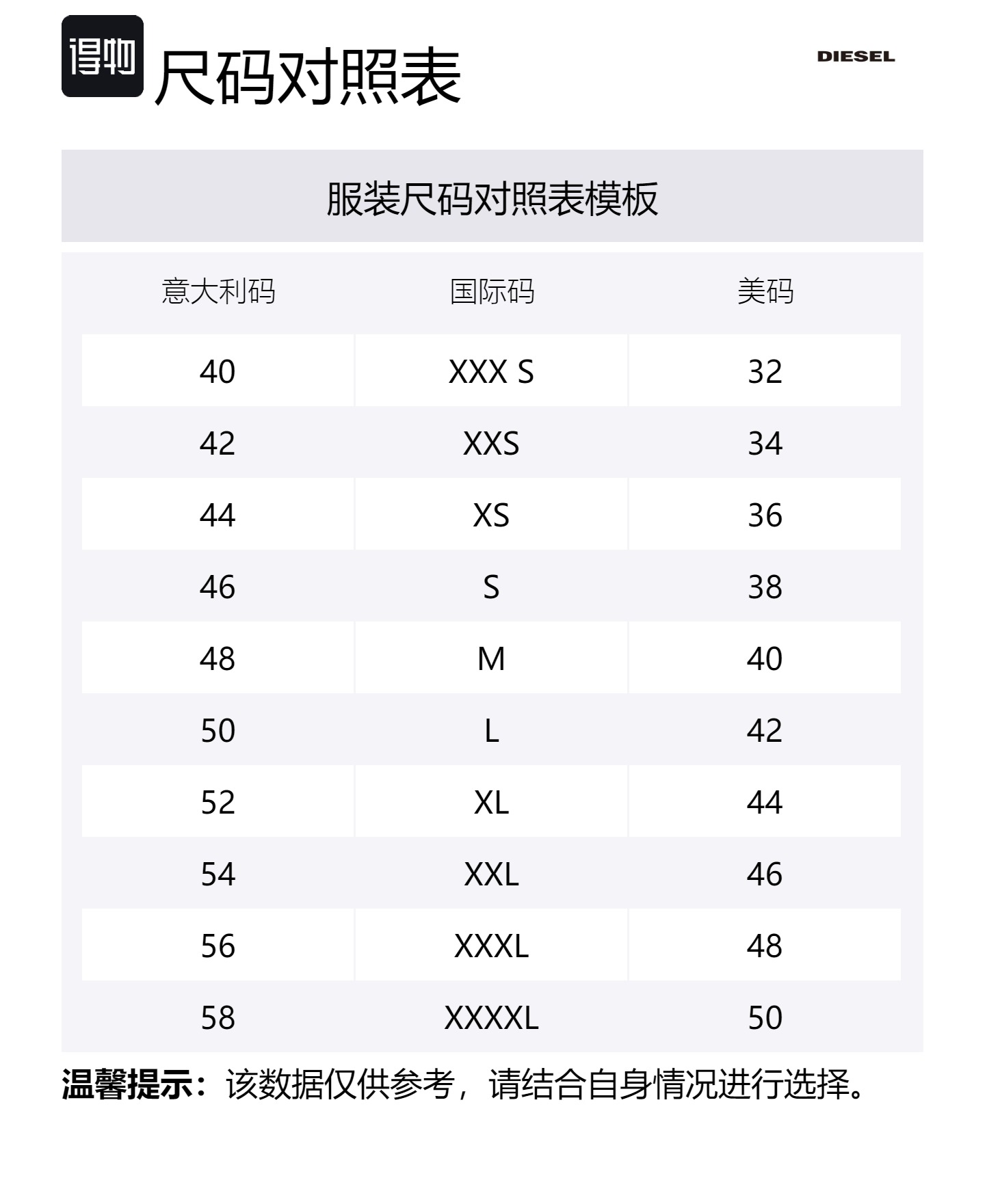 得物 尺码对照表

DIESEL

服装尺码对照表模板

| 意大利码 | 国际码 | 美码 |
|---|---|---|
| 40 | XXX S | 32 |
| 42 | XXS | 34 |
| 44 | XS | 36 |
| 46 | S | 38 |
| 48 | M | 40 |
| 50 | L | 42 |
| 52 | XL | 44 |
| 54 | XXL | 46 |
| 56 | XXXL | 48 |
| 58 | XXXXL | 50 |

温馨提示：该数据仅供参考，请结合自身情况进行选择。